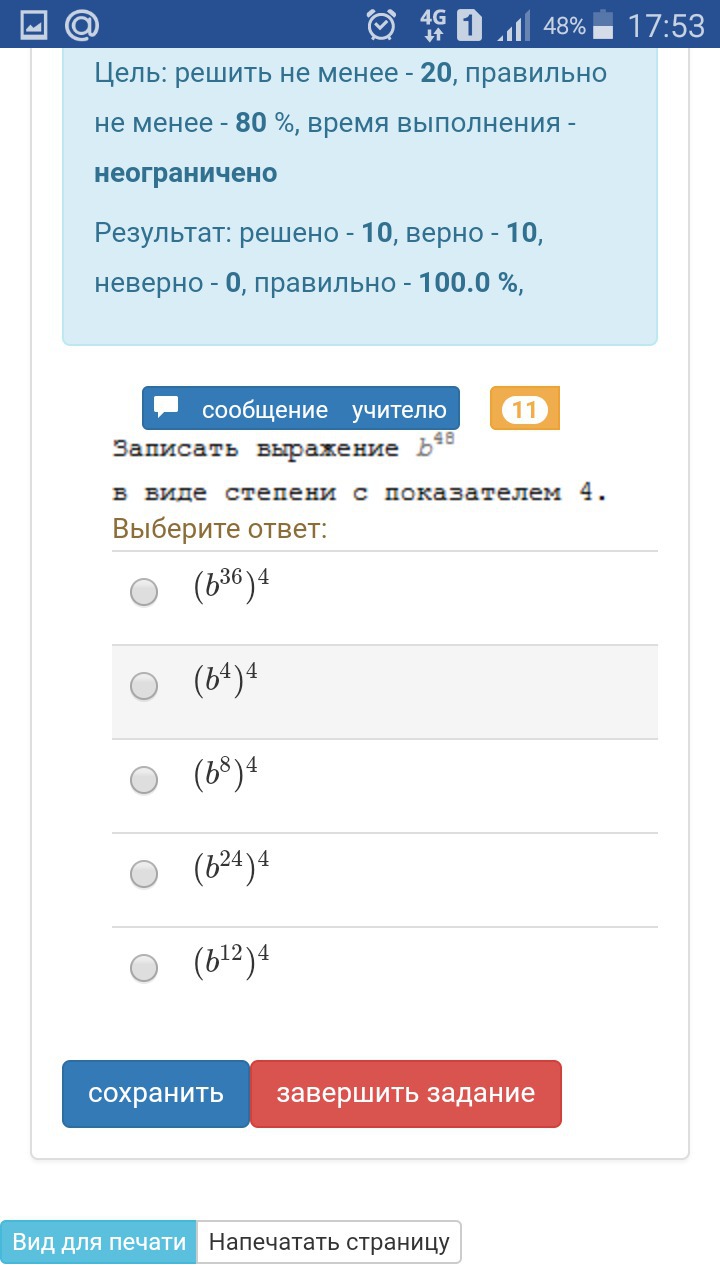 4G 1 48% 17:53

Цель: решить не менее - 20, правильно не менее - 80 %, время выполнения - неограничено

Результат: решено - 10, верно - 10, неверно - 0, правильно - 100.0 %,

сообщение учителю

11

Записать выражение $b^{48}$

в виде степени с показателем 4.

Выберите ответ:

$(b^{36})^4$

$(b^4)^4$

$(b^8)^4$

$(b^{24})^4$

$(b^{12})^4$

сохранить

завершить задание

Вид для печати

Напечатать страницу